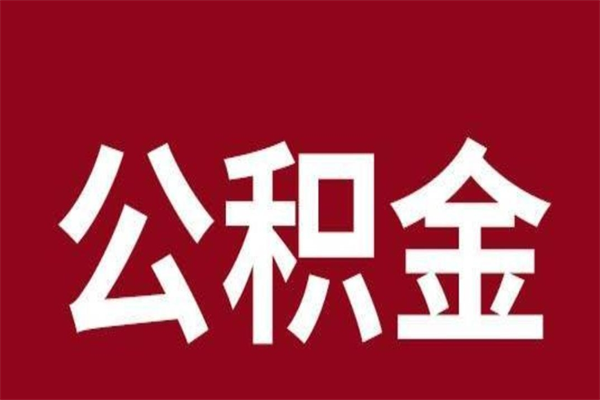 公积金